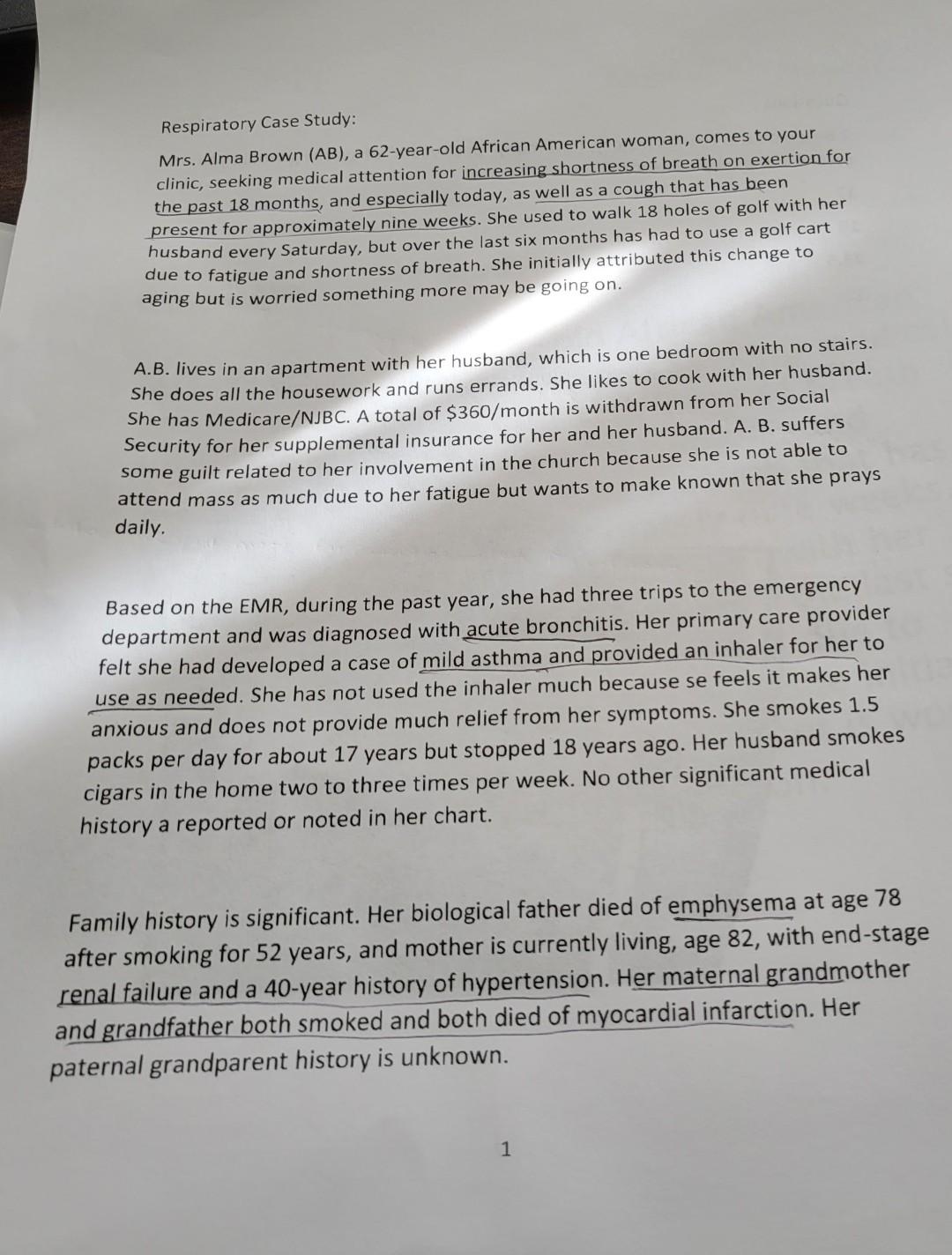 Respiratory Case Study:

Mrs. Alma Brown (AB), a 62-year-old African American woman, comes to your clinic, seeking medical attention for increasing shortness of breath on exertion for the past 18 months, and especially today, as well as a cough that has been present for approximately nine weeks. She used to walk 18 holes of golf with her husband every Saturday, but over the last six months has had to use a golf cart due to fatigue and shortness of breath. She initially attributed this change to aging but is worried something more may be going on.

A.B. lives in an apartment with her husband, which is one bedroom with no stairs. She does all the housework and runs errands. She likes to cook with her husband. She has Medicare/NJBC. A total of $360/month is withdrawn from her Social Security for her supplemental insurance for her and her husband. A. B. suffers some guilt related to her involvement in the church because she is not able to attend mass as much due to her fatigue but wants to make known that she prays daily.

Based on the EMR, during the past year, she had three trips to the emergency department and was diagnosed with acute bronchitis. Her primary care provider felt she had developed a case of mild asthma and provided an inhaler for her to use as needed. She has not used the inhaler much because se feels it makes her anxious and does not provide much relief from her symptoms. She smokes 1.5 packs per day for about 17 years but stopped 18 years ago. Her husband smokes cigars in the home two to three times per week. No other significant medical history a reported or noted in her chart.

Family history is significant. Her biological father died of emphysema at age 78 after smoking for 52 years, and mother is currently living, age 82, with end-stage renal failure and a 40-year history of hypertension. Her maternal grandmother and grandfather both smoked and both died of myocardial infarction. Her paternal grandparent history is unknown.

1